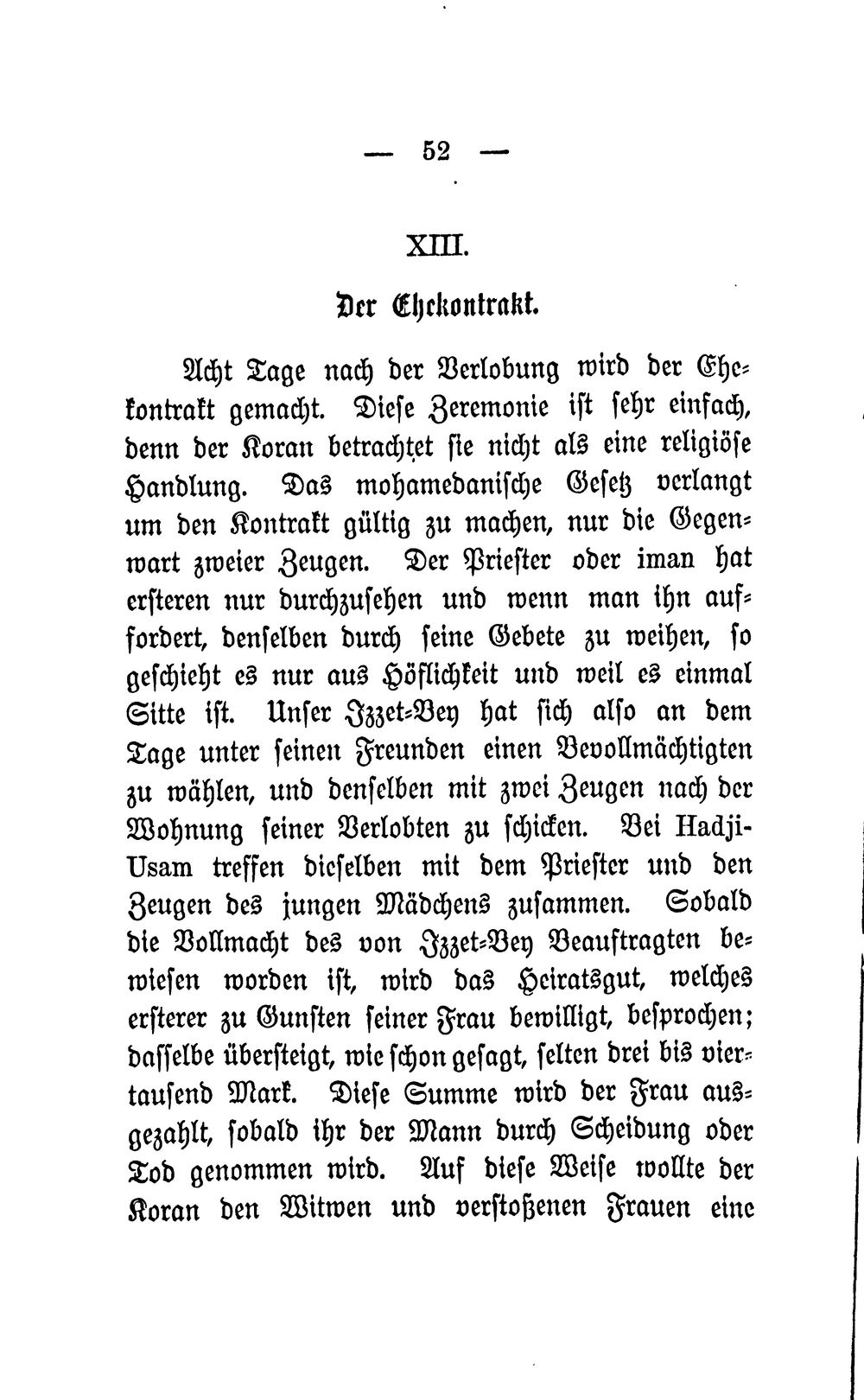 — 52 —

XIII.

Der Ehekontrakt.

Acht Tage nach der Verlobung wird der Ehekontrakt gemacht. Diese Zeremonie ist sehr einfach, denn der Koran betrachtet sie nicht als eine religiöse Handlung. Das mohamedanische Gesetz verlangt um den Kontrakt gültig zu machen, nur die Gegenwart zweier Zeugen. Der Priester oder iman hat ersteren nur durchzusehen und wenn man ihn auffordert, denselben durch seine Gebete zu weihen, so geschieht es nur aus Höflichkeit und weil es einmal Sitte ist. Unser Izzet-Bey hat sich also an dem Tage unter seinen Freunden einen Bevollmächtigten zu wählen, und denselben mit zwei Zeugen nach der Wohnung seiner Verlobten zu schicken. Bei Hadji-Usam treffen dieselben mit dem Priester und den Zeugen des jungen Mädchens zusammen. Sobald die Vollmacht des von Izzet-Bey Beauftragten bewiesen worden ist, wird das Heiratsgut, welches ersterer zu Gunsten seiner Frau bewilligt, besprochen; dasselbe übersteigt, wie schon gesagt, selten drei bis viertausend Mark. Diese Summe wird der Frau ausgezahlt, sobald ihr der Mann durch Scheidung oder Tod genommen wird. Auf diese Weise wollte der Koran den Witwen und verstoßenen Frauen eine